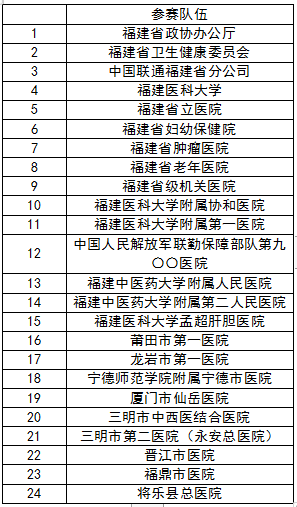 |  | 参赛队伍 |
|---|---|
| 1 | 福建省政协办公厅 |
| 2 | 福建省卫生健康委员会 |
| 3 | 中国联通福建省分公司 |
| 4 | 福建医科大学 |
| 5 | 福建省立医院 |
| 6 | 福建省妇幼保健院 |
| 7 | 福建省肿瘤医院 |
| 8 | 福建省老年医院 |
| 9 | 福建省级机关医院 |
| 10 | 福建医科大学附属协和医院 |
| 11 | 福建医科大学附属第一医院 |
| 12 | 中国人民解放军联勤保障部队第九〇〇医院 |
| 13 | 福建中医药大学附属人民医院 |
| 14 | 福建中医药大学附属第二人民医院 |
| 15 | 福建医科大学孟超肝胆医院 |
| 16 | 莆田市第一医院 |
| 17 | 龙岩市第一医院 |
| 18 | 宁德师范学院附属宁德市医院 |
| 19 | 厦门市仙岳医院 |
| 20 | 三明市中西医结合医院 |
| 21 | 三明市第二医院（永安总医院） |
| 22 | 晋江市医院 |
| 23 | 福鼎市医院 |
| 24 | 将乐县总医院 |